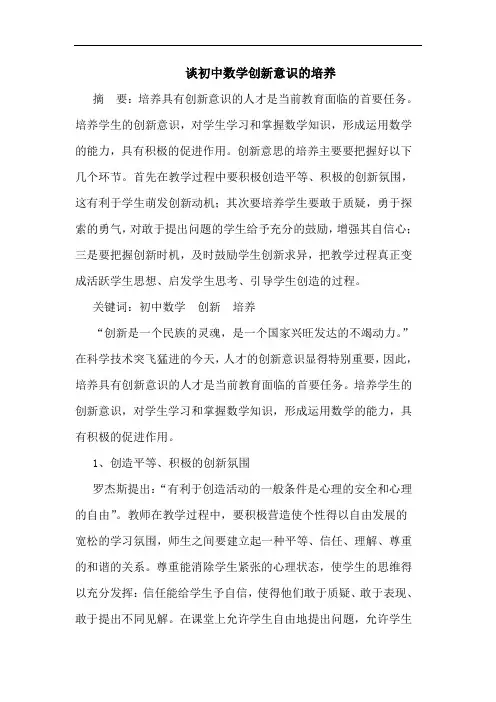 谈初中数学创新意识的培养

摘　要：培养具有创新意识的人才是当前教育面临的首要任务。培养学生的创新意识，对学生学习和掌握数学知识，形成运用数学的能力，具有积极的促进作用。创新意思的培养主要要把握好以下几个环节。首先在教学过程中要积极创造平等、积极的创新氛围，这有利于学生萌发创新动机；其次要培养学生要敢于质疑，勇于探索的勇气，对敢于提出问题的学生给予充分的鼓励，增强其自信心；三是要把握创新时机，及时鼓励学生创新求异，把教学过程真正变成活跃学生思想、启发学生思考、引导学生创造的过程。

关键词：初中数学　创新　培养

“创新是一个民族的灵魂，是一个国家兴旺发达的不竭动力。”在科学技术突飞猛进的今天，人才的创新意识显得特别重要，因此，培养具有创新意识的人才是当前教育面临的首要任务。培养学生的创新意识，对学生学习和掌握数学知识，形成运用数学的能力，具有积极的促进作用。

1、创造平等、积极的创新氛围

罗杰斯提出：“有利于创造活动的一般条件是心理的安全和心理的自由”。教师在教学过程中，要积极营造使个性得以自由发展的宽松的学习氛围，师生之间要建立起一种平等、信任、理解、尊重的和谐的关系。尊重能消除学生紧张的心理状态，使学生的思维得以充分发挥；信任能给学生予自信，使得他们敢于质疑、敢于表现、敢于提出不同见解。在课堂上允许学生自由地提出问题，允许学生